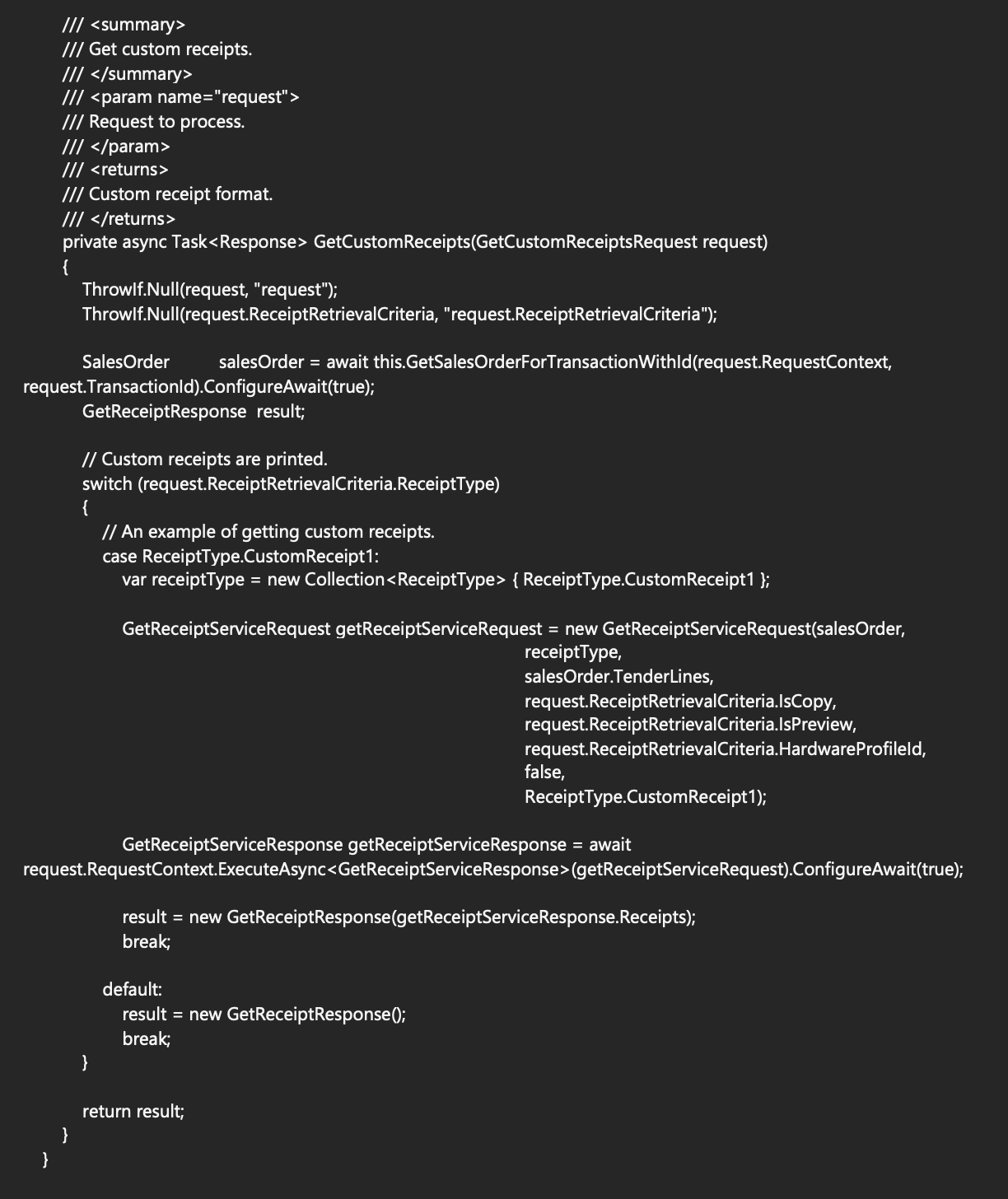 /// <summary>
/// Get custom receipts.
/// </summary>
/// <param name="request">
/// Request to process.
/// </param>
/// <returns>
/// Custom receipt format.
/// </returns>
private async Task<Response> GetCustomReceipts(GetCustomReceiptsRequest request)
{
ThrowIf.Null(request, "request");
ThrowIf.Null(request.ReceiptRetrievalCriteria, "request.ReceiptRetrievalCriteria");

SalesOrder salesOrder = await this.GetSalesOrderForTransactionWithId(request.RequestContext, request.TransactionId).ConfigureAwait(true);
GetReceiptResponse result;

// Custom receipts are printed.
switch (request.ReceiptRetrievalCriteria.ReceiptType)
{
// An example of getting custom receipts.
case ReceiptType.CustomReceipt1:
var receiptType = new Collection<ReceiptType> { ReceiptType.CustomReceipt1 };

GetReceiptServiceRequest getReceiptServiceRequest = new GetReceiptServiceRequest(salesOrder,
receiptType,
salesOrder.TenderLines,
request.ReceiptRetrievalCriteria.IsCopy,
request.ReceiptRetrievalCriteria.IsPreview,
request.ReceiptRetrievalCriteria.HardwareProfileId,
false,
ReceiptType.CustomReceipt1);

GetReceiptServiceResponse getReceiptServiceResponse = await request.RequestContext.ExecuteAsync<GetReceiptServiceResponse>(getReceiptServiceRequest).ConfigureAwait(true);

result = new GetReceiptResponse(getReceiptServiceResponse.Receipts);
break;

default:
result = new GetReceiptResponse();
break;
}

return result;
}
}